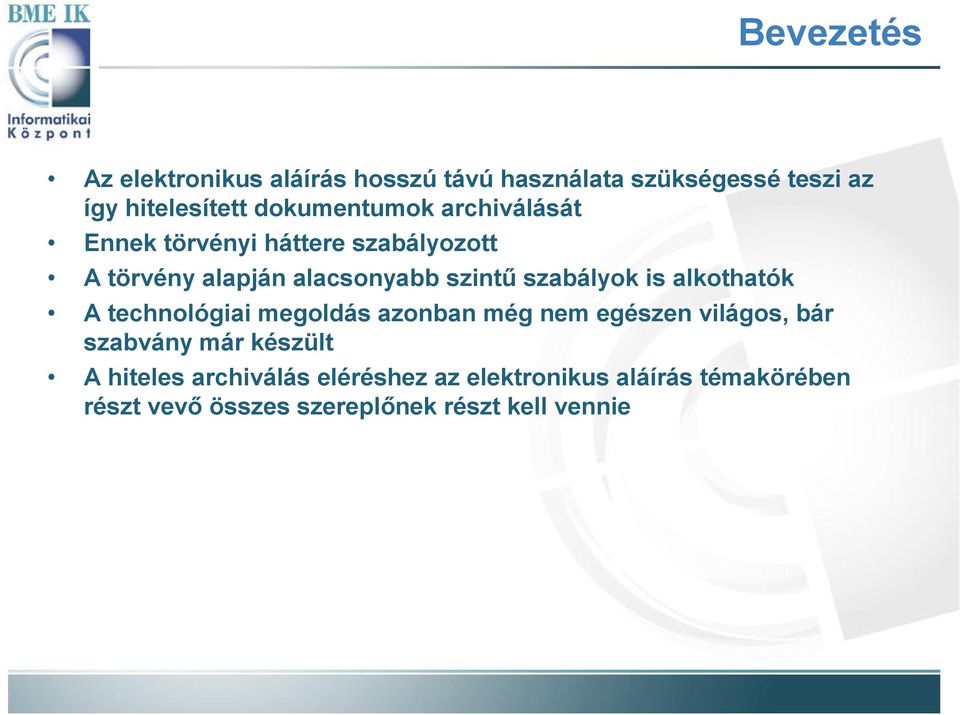 BME IK
Informatikai
Központ

Bevezetés

• Az elektronikus aláírás hosszú távú használata szükségessé teszi az így hitelesített dokumentumok archiválását
• Ennek törvényi háttere szabályozott
• A törvény alapján alacsonyabb szintű szabályok is alkothatók
• A technológiai megoldás azonban még nem egészen világos, bár szabvány már készült
• A hiteles archiválás eléréshez az elektronikus aláírás témakörében részt vevő összes szereplőnek részt kell vennie